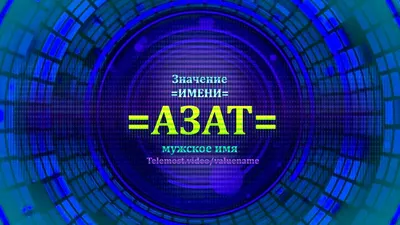 Значение
=ИМЕНИ=
=АЗАТ=
мужское имя
Telemost.video/valuename